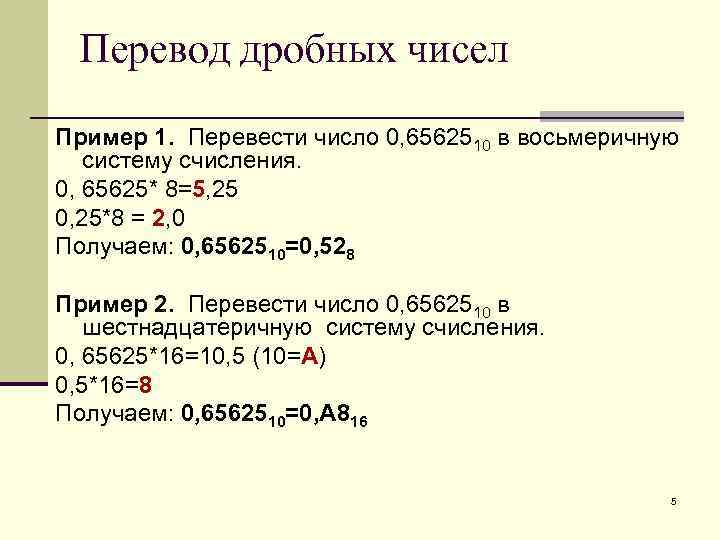 Перевод дробных чисел

Пример 1. Перевести число $0,65625_{10}$ в восьмеричную систему счисления.

0, 65625* 8=5,25

0,25*8 = 2,0

Получаем: $0,65625_{10}=0,52_8$

Пример 2. Перевести число $0,65625_{10}$ в шестнадцатеричную систему счисления.

0, 65625*16=10,5 (10=A)

0,5*16=8

Получаем: $0,65625_{10}=0,A8_{16}$

5